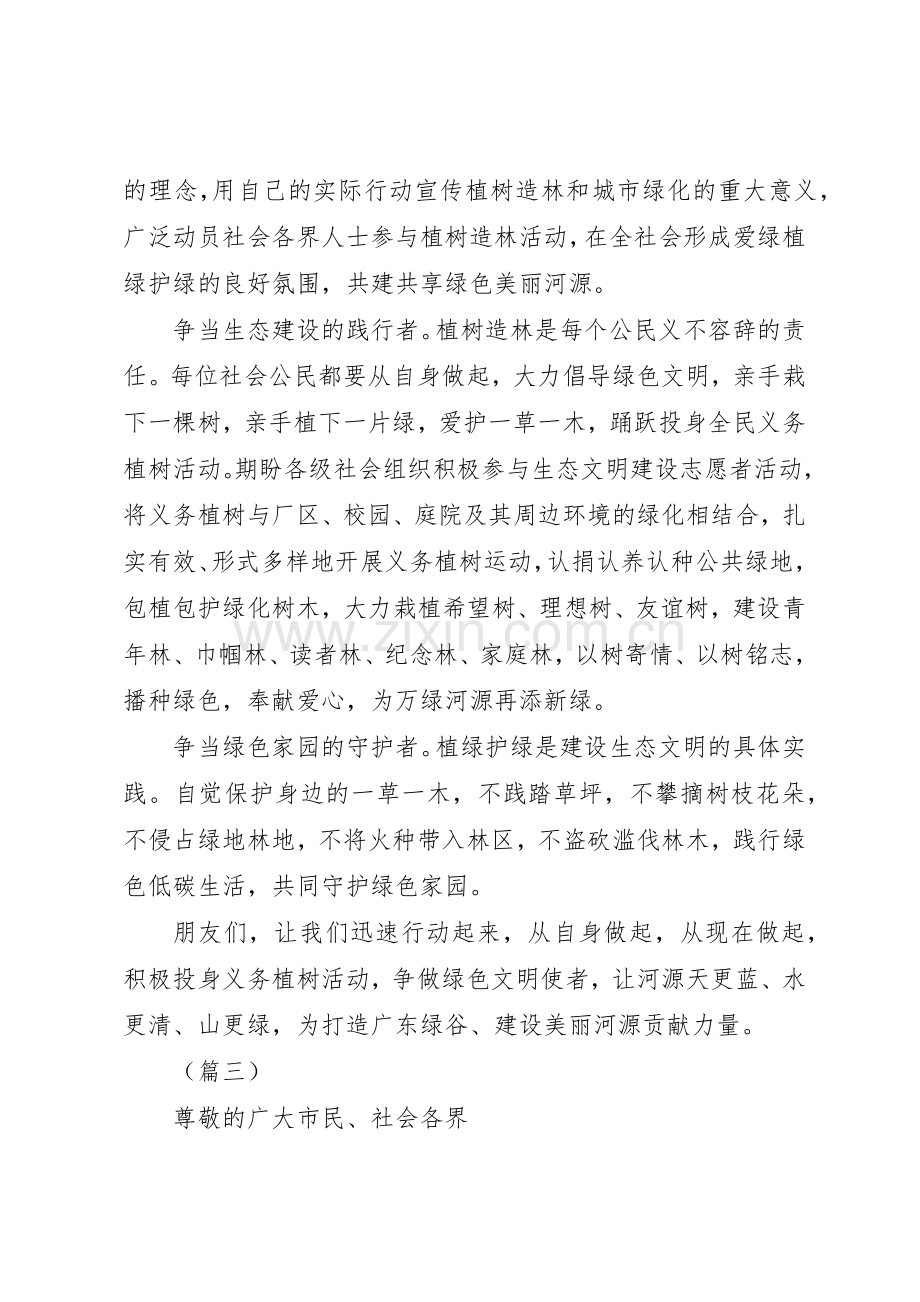 的理念,用自己的实际行动宣传植树造林和城市绿化的重大意义,广泛动员社会各界人士参与植树造林活动,在全社会形成爱绿植绿护绿的良好氛围,共建共享绿色美丽河源。

争当生态建设的践行者。植树造林是每个公民义不容辞的责任。每位社会公民都要从自身做起,大力倡导绿色文明,亲手栽下一棵树,亲手植下一片绿,爱护一草一木,踊跃投身全民义务植树活动。期盼各级社会组织积极参与生态文明建设志愿者活动,将义务植树与厂区、校园、庭院及其周边环境的绿化相结合,扎实有效、形式多样地开展义务植树运动,认捐认养认种公共绿地,包植包护绿化树木,大力栽植希望树、理想树、友谊树,建设青年林、巾帼林、读者林、纪念林、家庭林,以树寄情、以树铭志,播种绿色,奉献爱心,为万绿河源再添新绿。

争当绿色家园的守护者。植绿护绿是建设生态文明的具体实践。自觉保护身边的一草一木,不践踏草坪,不攀摘树枝花朵,不侵占绿地林地,不将火种带入林区,不盗砍滥伐林木,践行绿色低碳生活,共同守护绿色家园。

朋友们,让我们迅速行动起来,从自身做起,从现在做起,积极投身义务植树活动,争做绿色文明使者,让河源天更蓝、水更清、山更绿,为打造广东绿谷、建设美丽河源贡献力量。

(篇三)

尊敬的广大市民、社会各界

www.zixin.com.cn